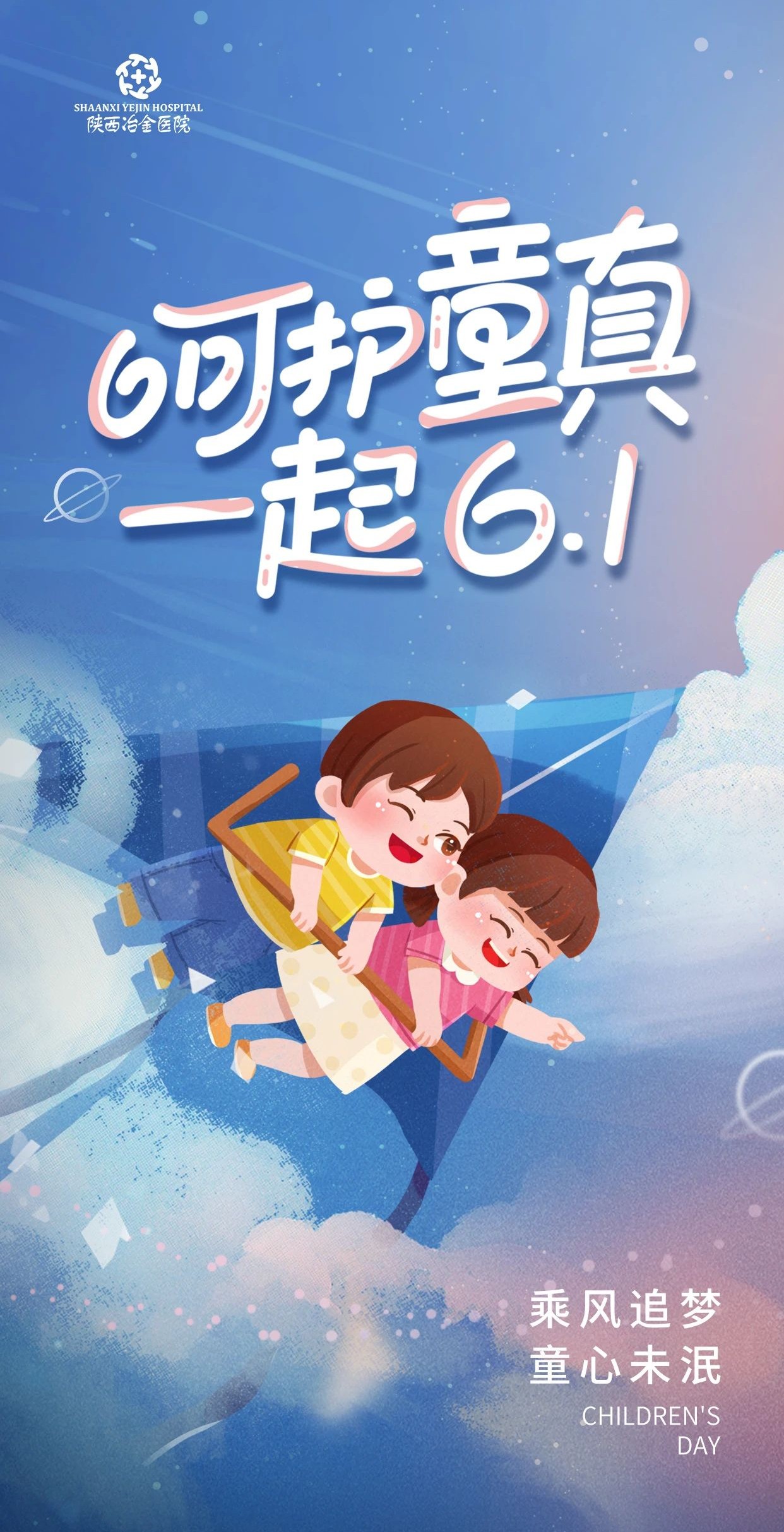 SHAANXI YEJIN HOSPITAL
陕西冶金医院

呵护童真
一起6.1

乘风追梦
童心未泯
CHILDREN'S
DAY